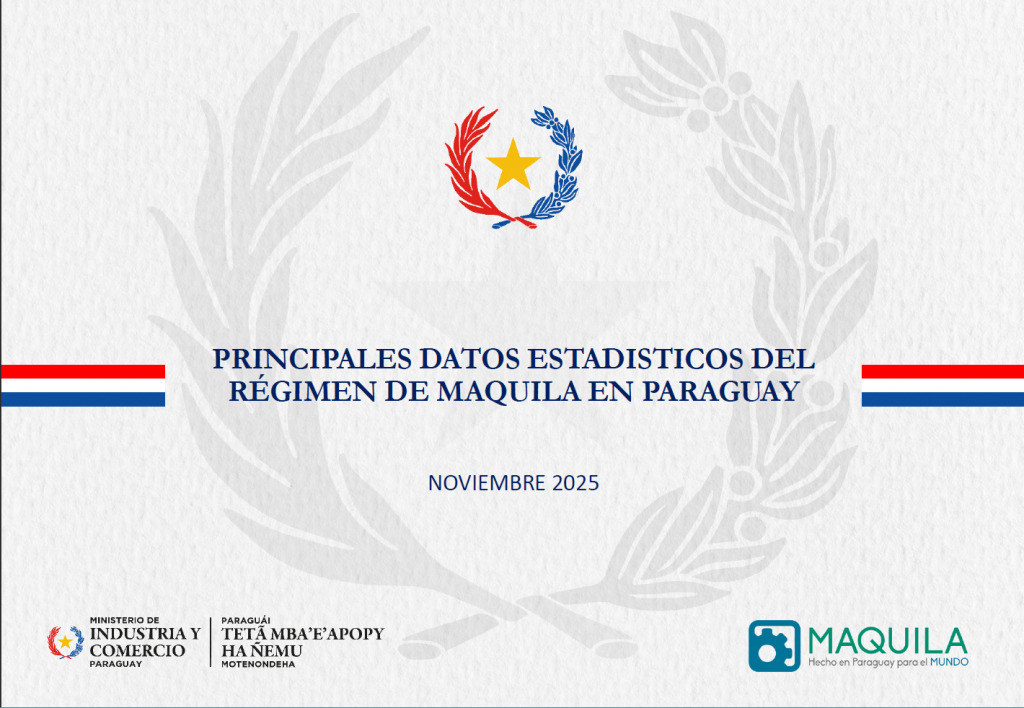 PRINCIPALES DATOS ESTADISTICOS DEL RÉGIMEN DE MAQUILA EN PARAGUAY

NOVIEMBRE 2025

MINISTERIO DE
INDUSTRIA Y
COMERCIO
PARAGUAY

PARAGUÁI
TETÃ MBA'E'APOPY
HA ÑEMU
MOTENONDEHA

MAQUILA
Hecho en Paraguay para el MUNDO